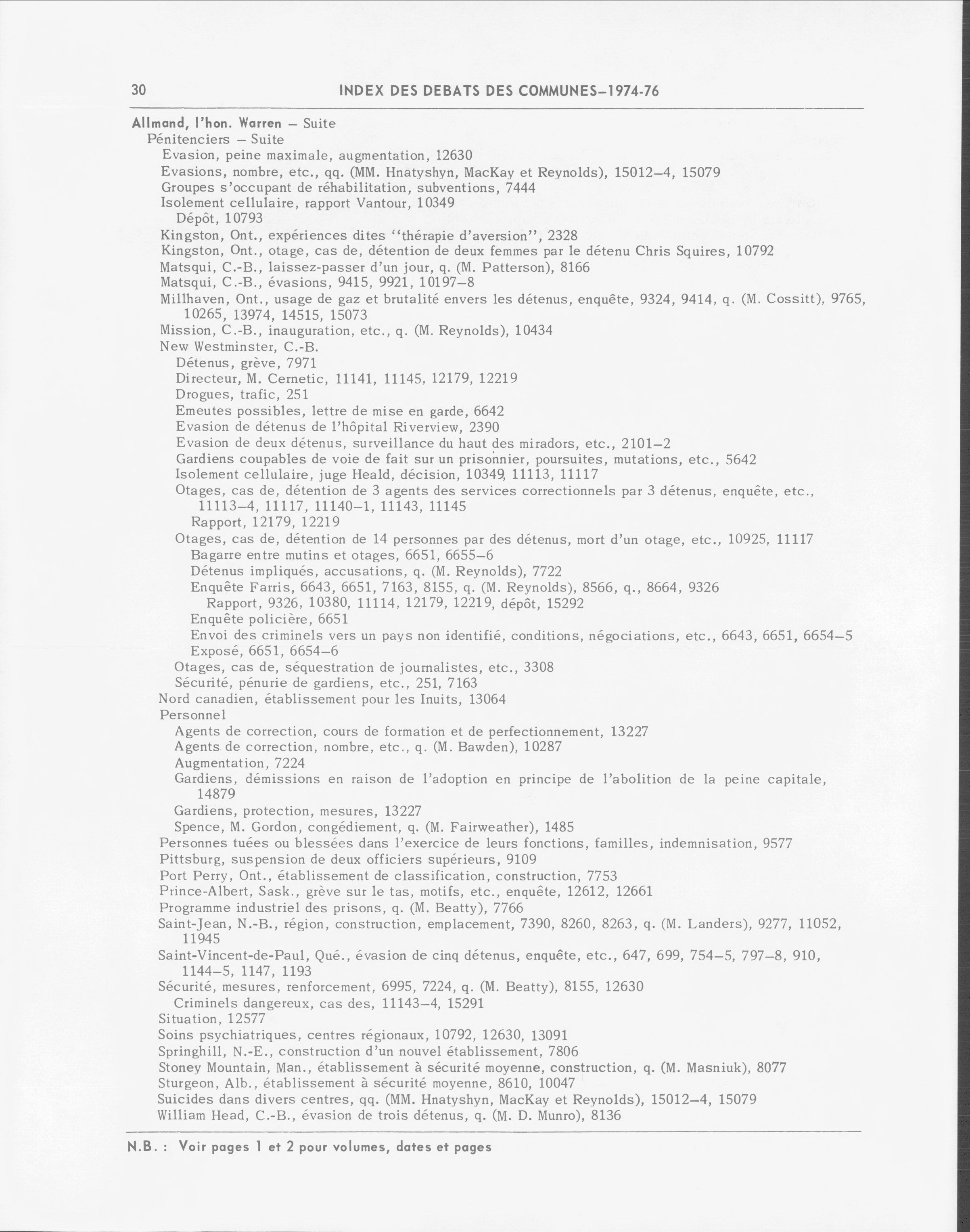 30 INDEX DES DEBATS DES COMMUNES–1974-76

Allmand, l'hon. Warren – Suite
Pénitenciers – Suite
Evasion, peine maximale, augmentation, 12630
Evasions, nombre, etc., qq. (MM. Hnatyshyn, MacKay et Reynolds), 15012–4, 15079
Groupes s'occupant de réhabilitation, subventions, 7444
Isolement cellulaire, rapport Vantour, 10349
Dépôt, 10793
Kingston, Ont., expériences dites "thérapie d'aversion", 2328
Kingston, Ont., otage, cas de, détention de deux femmes par le détenu Chris Squires, 10792
Matsqui, C.-B., laissez-passer d'un jour, q. (M. Patterson), 8166
Matsqui, C.-B., évasions, 9415, 9921, 10197–8
Millhaven, Ont., usage de gaz et brutalité envers les détenus, enquête, 9324, 9414, q. (M. Cossitt), 9765, 10265, 13974, 14515, 15073
Mission, C.-B., inauguration, etc., q. (M. Reynolds), 10434
New Westminster, C.-B.
Détenus, grève, 7971
Directeur, M. Cernetic, 11141, 11145, 12179, 12219
Drogues, trafic, 251
Emeutes possibles, lettre de mise en garde, 6642
Evasion de détenus de l'hôpital Riverview, 2390
Evasion de deux détenus, surveillance du haut des miradors, etc., 2101–2
Gardiens coupables de voie de fait sur un prisonnier, poursuites, mutations, etc., 5642
Isolement cellulaire, juge Heald, décision, 10349, 11113, 11117
Otages, cas de, détention de 3 agents des services correctionnels par 3 détenus, enquête, etc., 11113–4, 11117, 11140–1, 11143, 11145
Rapport, 12179, 12219
Otages, cas de, détention de 14 personnes par des détenus, mort d'un otage, etc., 10925, 11117
Bagarre entre mutins et otages, 6651, 6655–6
Détenus impliqués, accusations, q. (M. Reynolds), 7722
Enquête Farris, 6643, 6651, 7163, 8155, q. (M. Reynolds), 8566, q., 8664, 9326
Rapport, 9326, 10380, 11114, 12179, 12219, dépôt, 15292
Enquête policière, 6651
Envoi des criminels vers un pays non identifié, conditions, négociations, etc., 6643, 6651, 6654–5
Exposé, 6651, 6654–6
Otages, cas de, séquestration de journalistes, etc., 3308
Sécurité, pénurie de gardiens, etc., 251, 7163
Nord canadien, établissement pour les Inuits, 13064
Personnel
Agents de correction, cours de formation et de perfectionnement, 13227
Agents de correction, nombre, etc., q. (M. Bawden), 10287
Augmentation, 7224
Gardiens, démissions en raison de l'adoption en principe de l'abolition de la peine capitale, 14879
Gardiens, protection, mesures, 13227
Spence, M. Gordon, congédiement, q. (M. Fairweather), 1485
Personnes tuées ou blessées dans l'exercice de leurs fonctions, familles, indemnisation, 9577
Pittsburg, suspension de deux officiers supérieurs, 9109
Port Perry, Ont., établissement de classification, construction, 7753
Prince-Albert, Sask., grève sur le tas, motifs, etc., enquête, 12612, 12661
Programme industriel des prisons, q. (M. Beatty), 7766
Saint-Jean, N.-B., région, construction, emplacement, 7390, 8260, 8263, q. (M. Landers), 9277, 11052, 11945
Saint-Vincent-de-Paul, Qué., évasion de cinq détenus, enquête, etc., 647, 699, 754–5, 797–8, 910, 1144–5, 1147, 1193
Sécurité, mesures, renforcement, 6995, 7224, q. (M. Beatty), 8155, 12630
Criminels dangereux, cas des, 11143–4, 15291
Situation, 12577
Soins psychiatriques, centres régionaux, 10792, 12630, 13091
Springhill, N.-E., construction d'un nouvel établissement, 7806
Stoney Mountain, Man., établissement à sécurité moyenne, construction, q. (M. Masniuk), 8077
Sturgeon, Alb., établissement à sécurité moyenne, 8610, 10047
Suicides dans divers centres, qq. (MM. Hnatyshyn, MacKay et Reynolds), 15012–4, 15079
William Head, C.-B., évasion de trois détenus, q. (M. D. Munro), 8136

N.B. : Voir pages 1 et 2 pour volumes, dates et pages